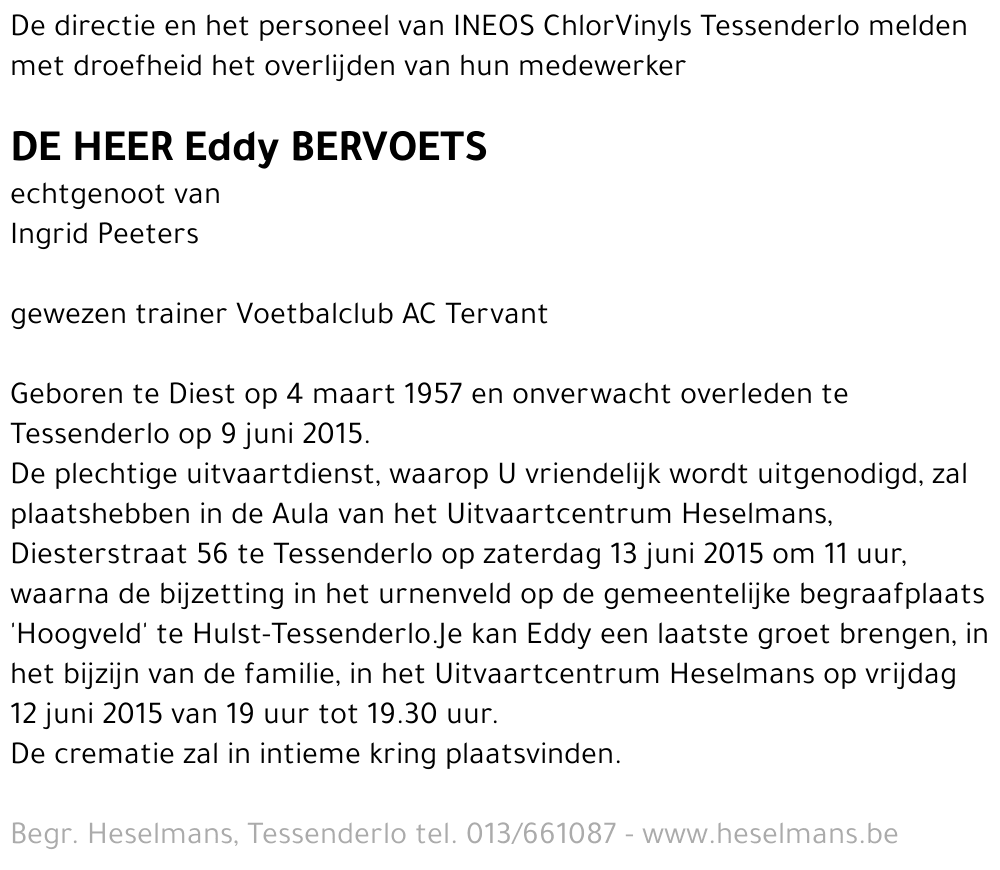 De directie en het personeel van INEOS ChlorVinyls Tessenderlo melden met droefheid het overlijden van hun medewerker

DE HEER Eddy BERVOETS
echtgenoot van
Ingrid Peeters

gewezen trainer Voetbalclub AC Tervant

Geboren te Diest op 4 maart 1957 en onverwacht overleden te Tessenderlo op 9 juni 2015.
De plechtige uitvaartdienst, waarop U vriendelijk wordt uitgenodigd, zal plaatshebben in de Aula van het Uitvaartcentrum Heselmans, Diesterstraat 56 te Tessenderlo op zaterdag 13 juni 2015 om 11 uur, waarna de bijzetting in het urnenveld op de gemeentelijke begraafplaats 'Hoogveld' te Hulst-Tessenderlo.Je kan Eddy een laatste groet brengen, in het bijzijn van de familie, in het Uitvaartcentrum Heselmans op vrijdag 12 juni 2015 van 19 uur tot 19.30 uur.
De crematie zal in intieme kring plaatsvinden.

Begr. Heselmans, Tessenderlo tel. 013/661087 - www.heselmans.be